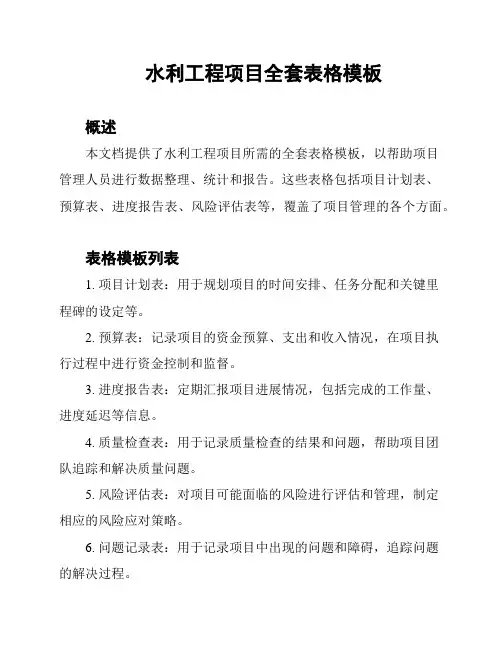 水利工程项目全套表格模板

概述

本文档提供了水利工程项目所需的全套表格模板，以帮助项目管理人员进行数据整理、统计和报告。这些表格包括项目计划表、预算表、进度报告表、风险评估表等，覆盖了项目管理的各个方面。

表格模板列表

1. 项目计划表：用于规划项目的时间安排、任务分配和关键里程碑的设定等。

2. 预算表：记录项目的资金预算、支出和收入情况，在项目执行过程中进行资金控制和监督。

3. 进度报告表：定期汇报项目进展情况，包括完成的工作量、进度延迟等信息。

4. 质量检查表：用于记录质量检查的结果和问题，帮助项目团队追踪和解决质量问题。

5. 风险评估表：对项目可能面临的风险进行评估和管理，制定相应的风险应对策略。

6. 问题记录表：用于记录项目中出现的问题和障碍，追踪问题的解决过程。